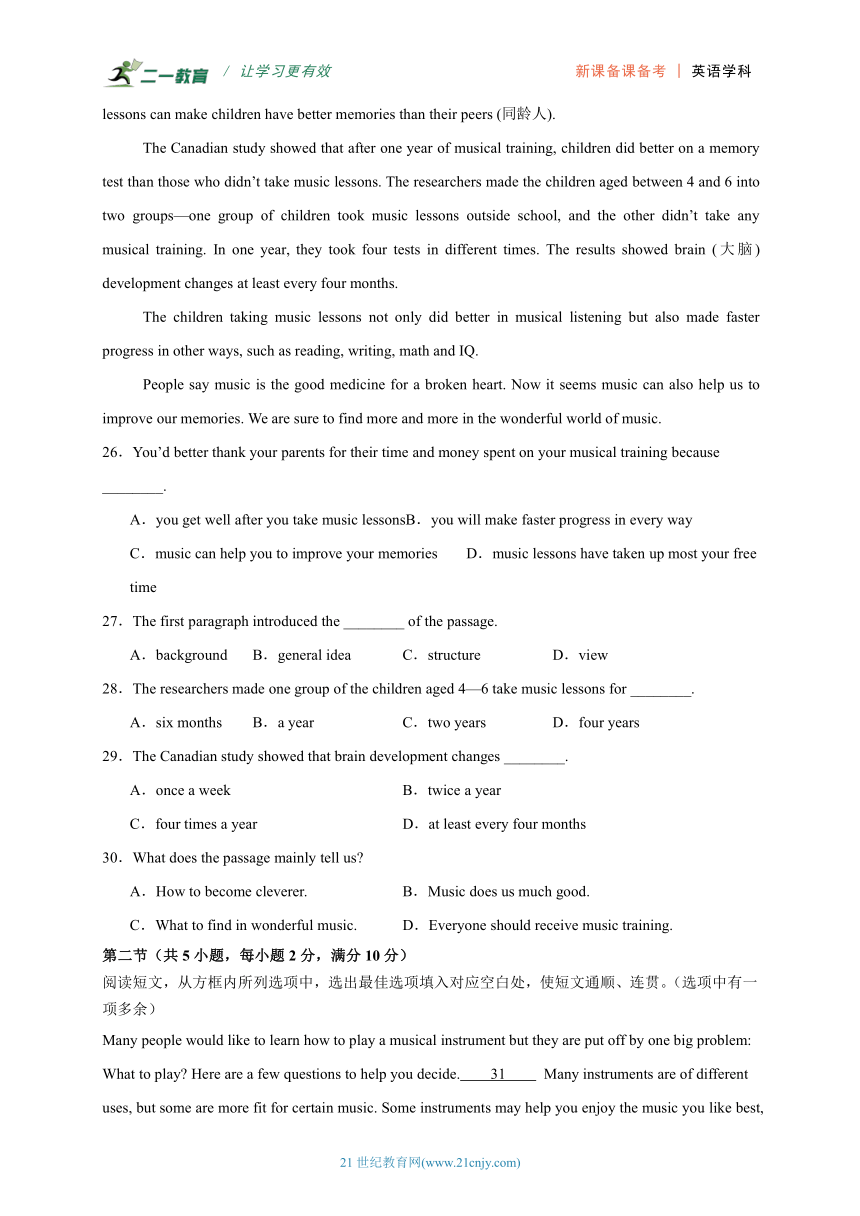 二一教育 / 让学习更有效 新课备课备考 | 英语学科

lessons can make children have better memories than their peers (同龄人).

The Canadian study showed that after one year of musical training, children did better on a memory test than those who didn't take music lessons. The researchers made the children aged between 4 and 6 into two groups—one group of children took music lessons outside school, and the other didn't take any musical training. In one year, they took four tests in different times. The results showed brain (大脑) development changes at least every four months.

The children taking music lessons not only did better in musical listening but also made faster progress in other ways, such as reading, writing, math and IQ.

People say music is the good medicine for a broken heart. Now it seems music can also help us to improve our memories. We are sure to find more and more in the wonderful world of music.

26．You'd better thank your parents for their time and money spent on your musical training because ________.

A．you get well after you take music lessonsB．you will make faster progress in every way

C．music can help you to improve your memories D．music lessons have taken up most your free time

27．The first paragraph introduced the ________ of the passage.

A．background B．general idea C．structure D．view

28．The researchers made one group of the children aged 4—6 take music lessons for ________.

A．six months B．a year C．two years D．four years

29．The Canadian study showed that brain development changes ________.

A．once a week B．twice a year

C．four times a year D．at least every four months

30．What does the passage mainly tell us?

A．How to become cleverer. B．Music does us much good.

C．What to find in wonderful music. D．Everyone should receive music training.

第二节（共 5 小题，每小题 2 分，满分 10 分）

阅读短文，从方框内所列选项中，选出最佳选项填入对应空白处，使短文通顺、连贯。(选项中有一项多余)

Many people would like to learn how to play a musical instrument but they are put off by one big problem: What to play? Here are a few questions to help you decide. 31 Many instruments are of different uses, but some are more fit for certain music. Some instruments may help you enjoy the music you like best,

21 世纪教育网(www.21cnjy.com)